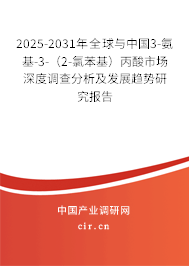 2025-2031年全球与中国3-氨基-3-（2-氯苯基）丙酸市场深度调查分析及发展趋势研究报告

中国产业调研网

cir.cn